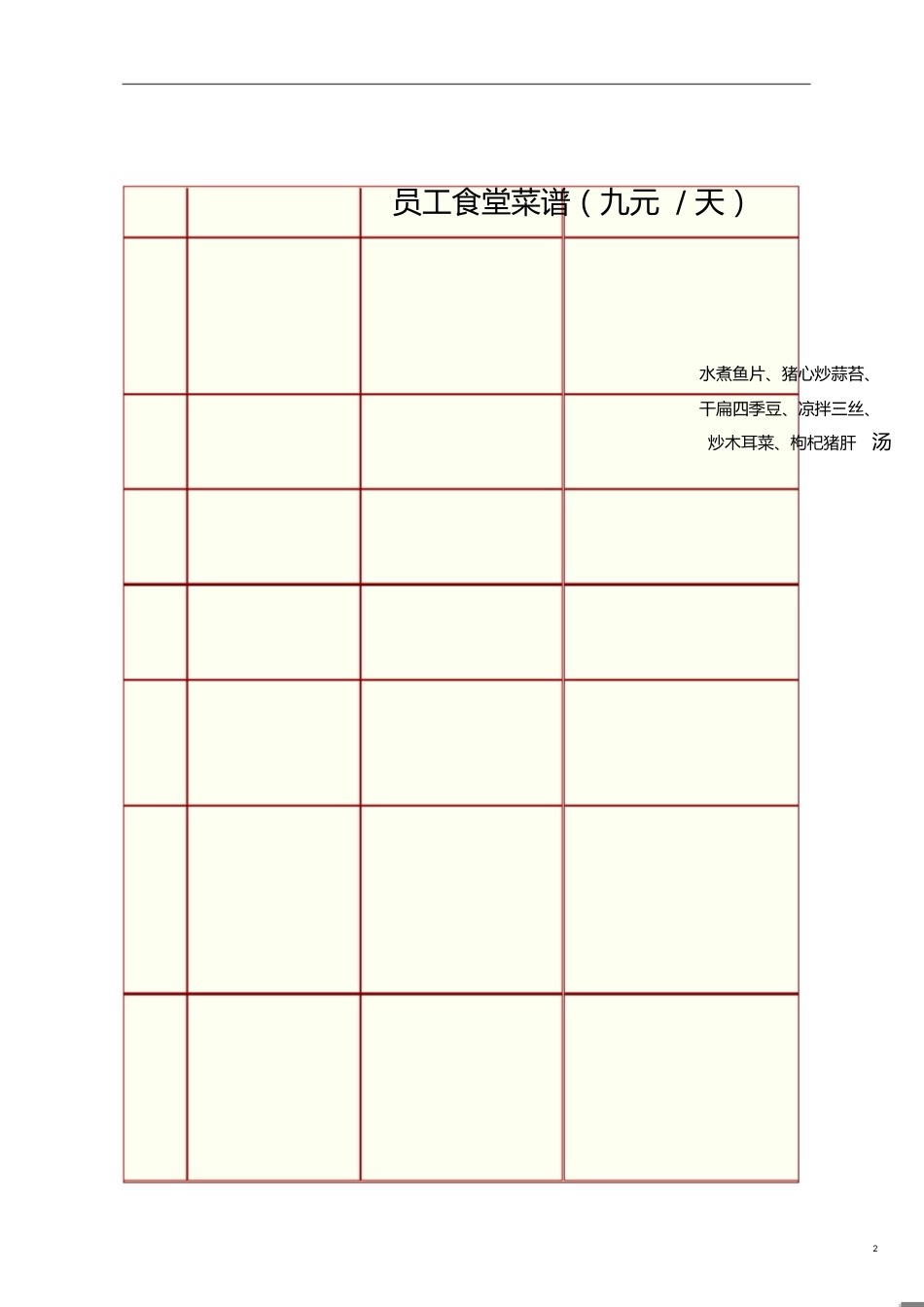 员工食堂菜谱（九元 / 天）

水煮鱼片、猪心炒蒜苔、
干扁四季豆、凉拌三丝、
炒木耳菜、枸杞猪肝 汤

2